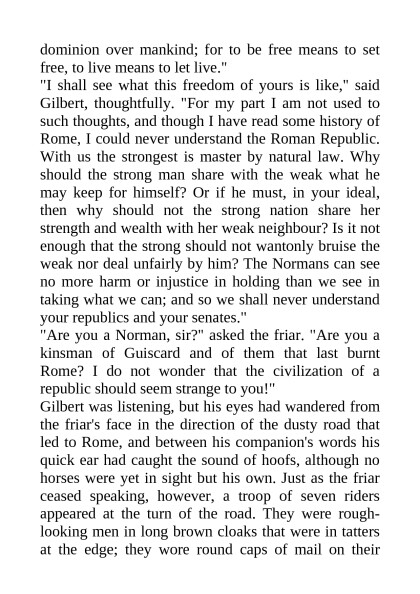 dominion over mankind; for to be free means to set free, to live means to let live."

"I shall see what this freedom of yours is like," said Gilbert, thoughtfully. "For my part I am not used to such thoughts, and though I have read some history of Rome, I could never understand the Roman Republic. With us the strongest is master by natural law. Why should the strong man share with the weak what he may keep for himself? Or if he must, in your ideal, then why should not the strong nation share her strength and wealth with her weak neighbour? Is it not enough that the strong should not wantonly bruise the weak nor deal unfairly by him? The Normans can see no more harm or injustice in holding than we see in taking what we can; and so we shall never understand your republics and your senates."

"Are you a Norman, sir?" asked the friar. "Are you a kinsman of Guiscard and of them that last burnt Rome? I do not wonder that the civilization of a republic should seem strange to you!"

Gilbert was listening, but his eyes had wandered from the friar's face in the direction of the dusty road that led to Rome, and between his companion's words his quick ear had caught the sound of hoofs, although no horses were yet in sight but his own. Just as the friar ceased speaking, however, a troop of seven riders appeared at the turn of the road. They were rough-looking men in long brown cloaks that were in tatters at the edge; they wore round caps of mail on their